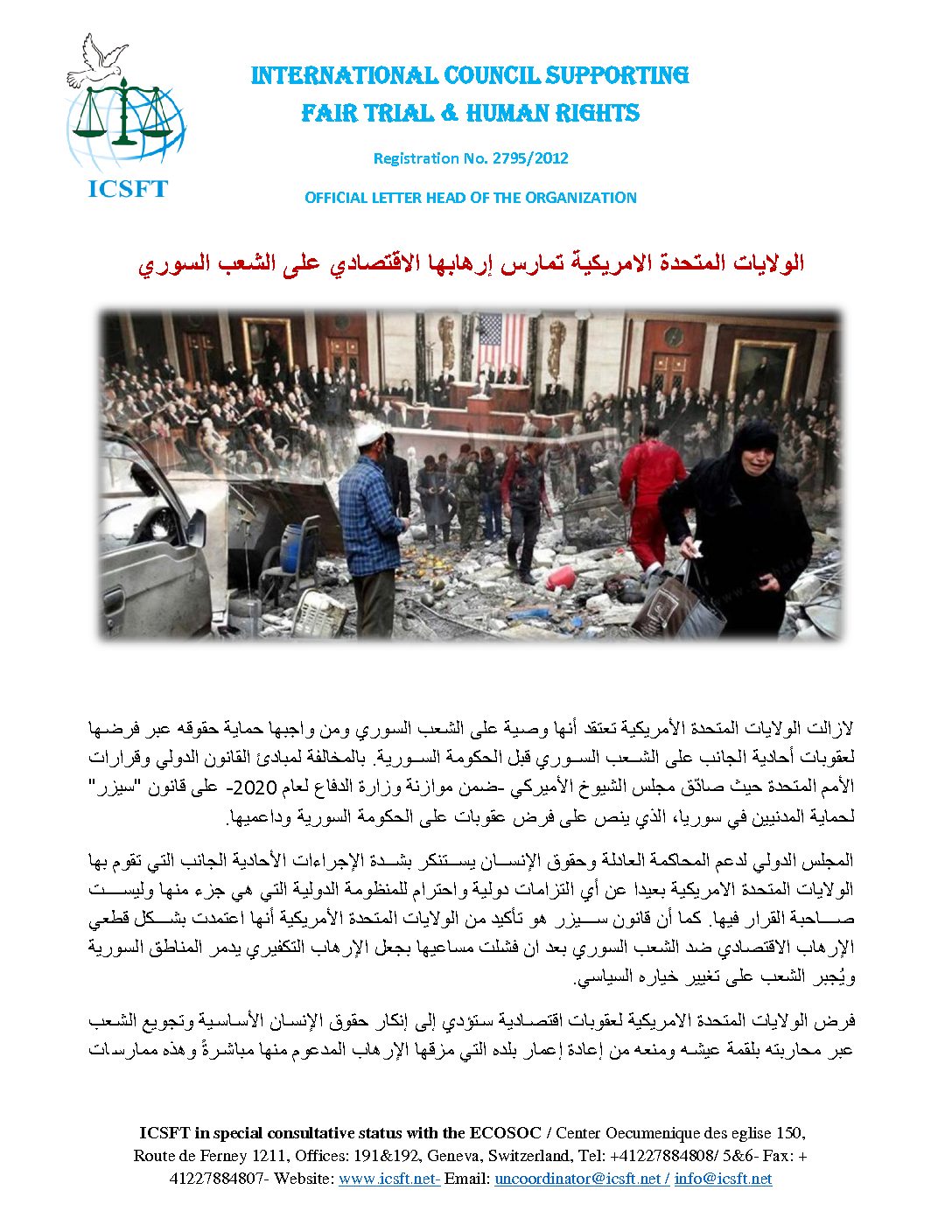 ICSFT

INTERNATIONAL COUNCIL SUPPORTING
FAIR TRIAL & HUMAN RIGHTS

Registration No. 2795/2012

OFFICIAL LETTER HEAD OF THE ORGANIZATION

الولايات المتحدة الامريكية تمارس إرهابها الاقتصادي على الشعب السوري

لازالت الولايات المتحدة الأمريكية تعتقد أنها وصية على الشعب السوري ومن واجبها حماية حقوقه عبر فرضها لعقوبات أحادية الجانب على الشعب السوري قبل الحكومة السورية. بالمخالفة لمبادئ القانون الدولي وقرارات الأمم المتحدة حيث صادق مجلس الشيوخ الأميركي -ضمن موازنة وزارة الدفاع لعام 2020- على قانون "سيزر" لحماية المدنيين في سوريا، الذي ينص على فرض عقوبات على الحكومة السورية وداعميها.

المجلس الدولي لدعم المحاكمة العادلة وحقوق الإنسان يستنكر بشدة الإجراءات الأحادية الجانب التي تقوم بها الولايات المتحدة الامريكية بعيدا عن أي التزامات دولية واحترام للمنظومة الدولية التي هي جزء منها وليست صاحبة القرار فيها. كما أن قانون سيزر هو تأكيد من الولايات المتحدة الأمريكية أنها اعتمدت بشكل قطعي الإرهاب الاقتصادي ضد الشعب السوري بعد ان فشلت مساعيها بجعل الإرهاب التكفيري يدمر المناطق السورية ويُجبر الشعب على تغيير خياره السياسي.

فرض الولايات المتحدة الامريكية لعقوبات اقتصادية ستؤدي إلى إنكار حقوق الإنسان الأساسية وتجويع الشعب عبر محاربته بلقمة عيشه ومنعه من إعادة إعمار بلده التي مزقها الإرهاب المدعوم منها مباشرةً وهذه ممارسات

ICSFT in special consultative status with the ECOSOC / Center Oecumenique des eglise 150, Route de Ferney 1211, Offices: 191&192, Geneva, Switzerland, Tel: +41227884808/ 5&6- Fax: + 41227884807- Website: www.icsft.net- Email: uncoordinator@icsft.net / info@icsft.net